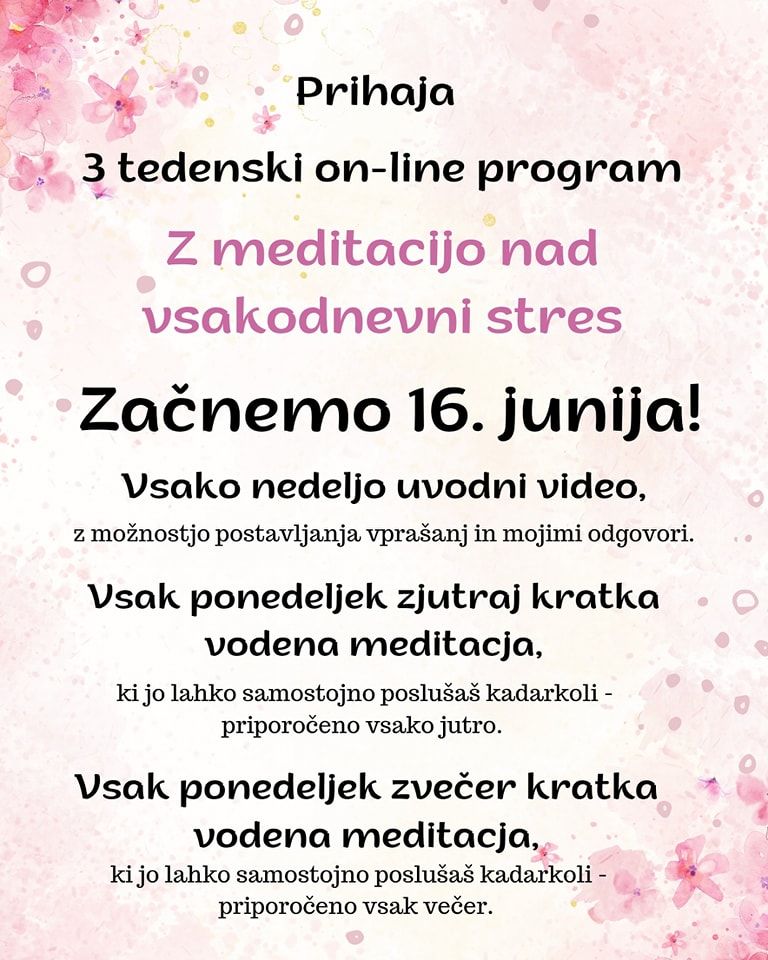 Prihaja

3 tedenski on-line program

Z meditacijo nad vsakodnevni stres

Začnemo 16. junija!

Vsako nedeljo uvodni video,

z možnostjo postavljanja vprašanj in mojimi odgovori.

Vsak ponedeljek zjutraj kratka vodena meditacja,

ki jo lahko samostojno poslušaš kadarkoli - priporočeno vsako jutro.

Vsak ponedeljek zvečer kratka vodena meditacja,

ki jo lahko samostojno poslušaš kadarkoli - priporočeno vsak večer.